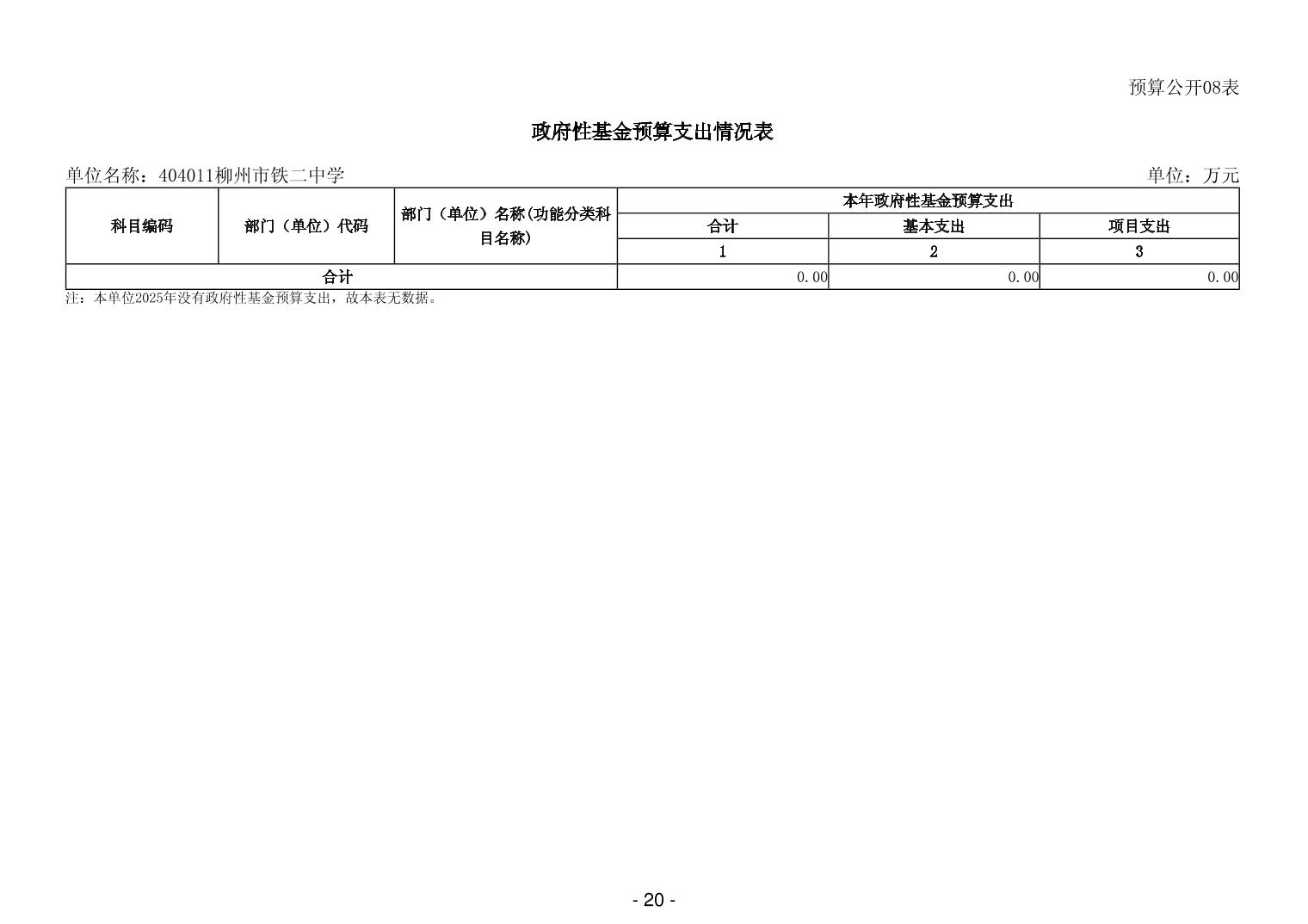 预算公开08表

政府性基金预算支出情况表

单位名称：404011柳州市铁二中学 单位：万元

| 科目编码 | 部门（单位）代码 | 部门（单位）名称(功能分类科目名称) | 本年政府性基金预算支出 | | |
|---|---|---|---|---|---|
| | | | 合计 | 基本支出 | 项目支出 |
| | | | 1 | 2 | 3 |
| 合计 | | | 0.00 | 0.00 | 0.00 |

注：本单位2025年没有政府性基金预算支出，故本表无数据。

- 20 -